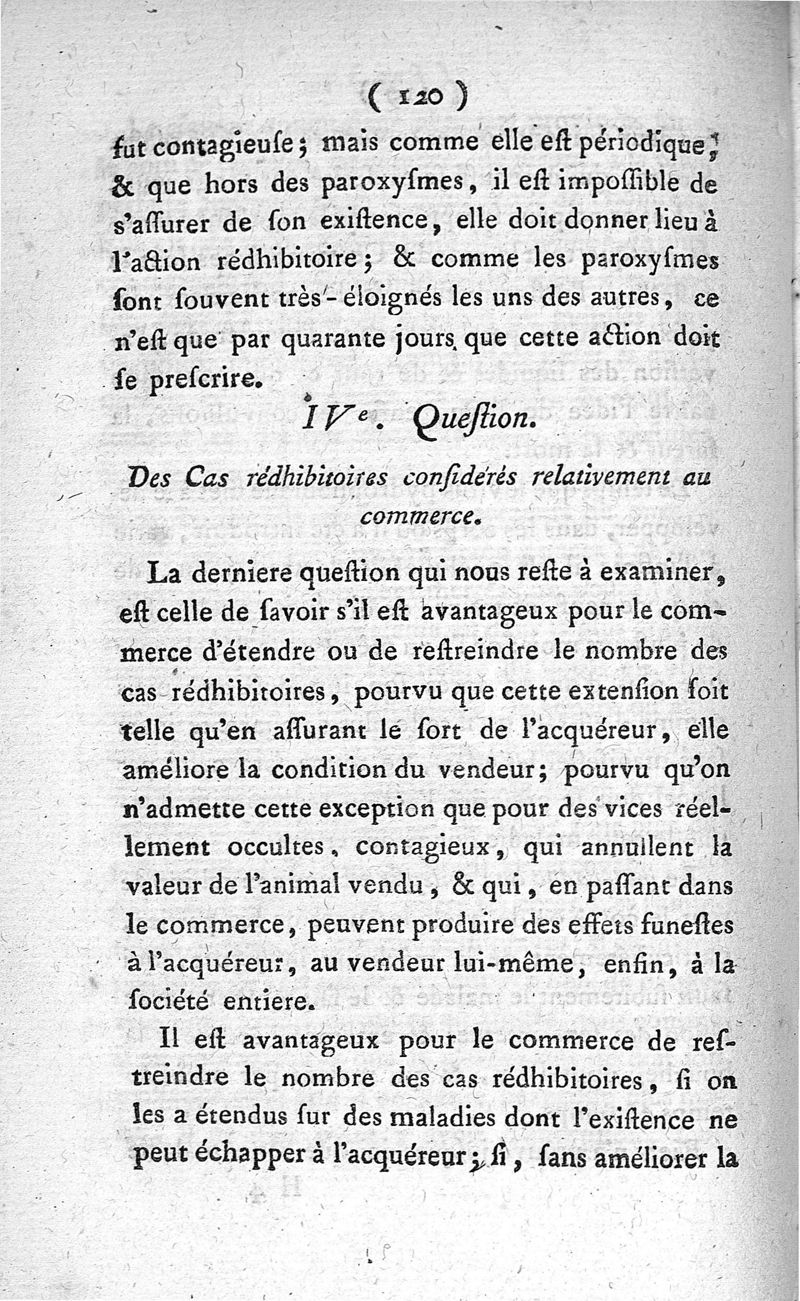 ( 120 )

fut contagieuſe ; mais comme elle eſt périodique, & que hors des paroxyſmes, il eſt impoſſible de s'aſſurer de ſon exiſtence, elle doit donner lieu à l'action rédhibitoire ; & comme les paroxyſmes ſont ſouvent très-éloignés les uns des autres, ce n'eſt que par quarante jours que cette action doit ſe preſcrire.

IVe. Queſtion.

Des Cas rédhibitoires conſidérés relativement au commerce.

La derniere queſtion qui nous reſte à examiner, eſt celle de ſavoir s'il eſt avantageux pour le commerce d'étendre ou de reſtreindre le nombre des cas rédhibitoires, pourvu que cette extenſion ſoit telle qu'en aſſurant le ſort de l'acquéreur, elle améliore la condition du vendeur ; pourvu qu'on n'admette cette exception que pour des vices réellement occultes, contagieux, qui annullent la valeur de l'animal vendu, & qui, en paſſant dans le commerce, peuvent produire des effets funeſtes à l'acquéreur, au vendeur lui-même, enfin, à la ſociété entiere.

Il eſt avantageux pour le commerce de reſtreindre le nombre des cas rédhibitoires, ſi on les a étendus ſur des maladies dont l'exiſtence ne peut échapper à l'acquéreur ; ſi, ſans améliorer la